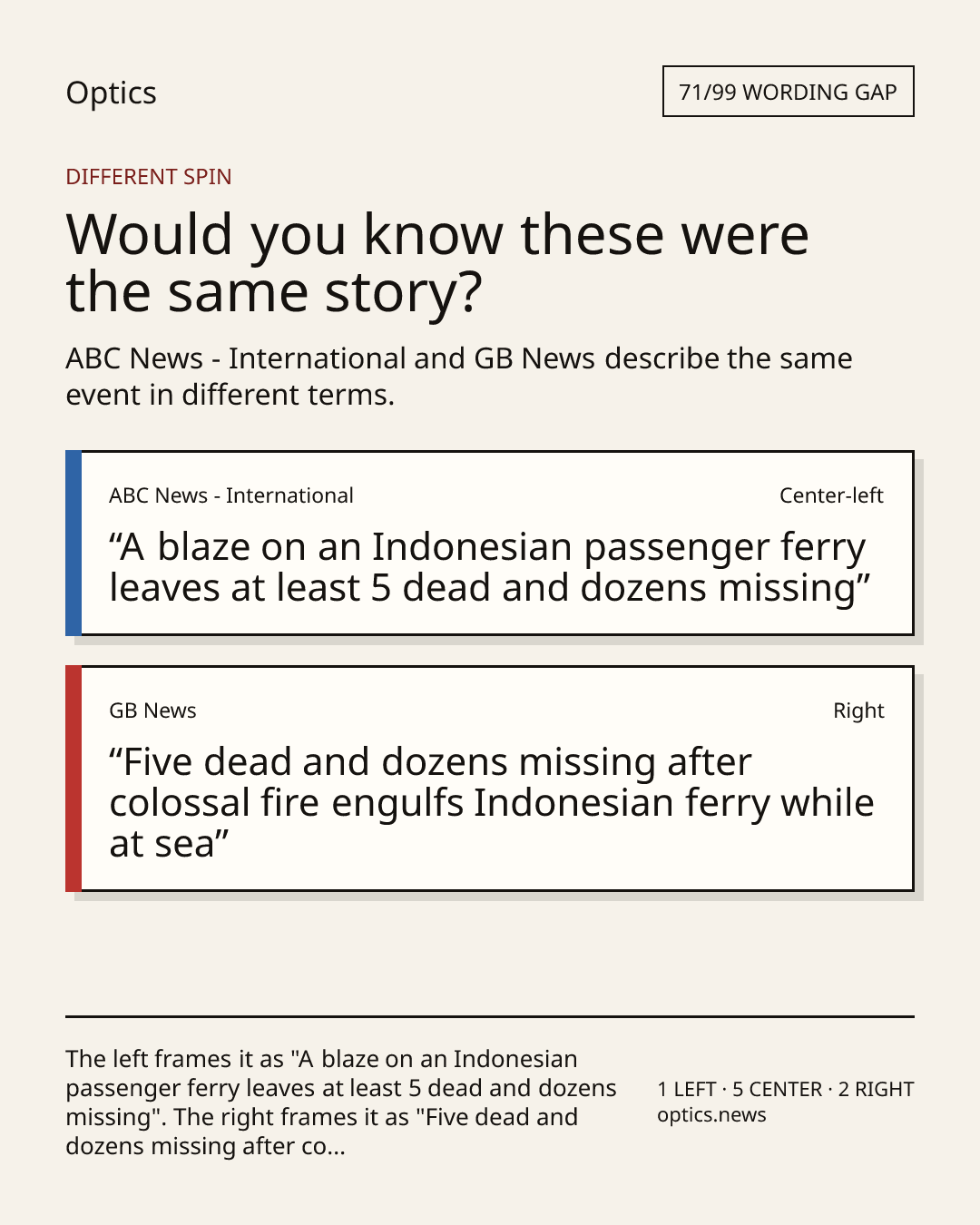 Optics

71/99 WORDING GAP

DIFFERENT SPIN

Would you know these were the same story?

ABC News - International and GB News describe the same event in different terms.

ABC News - International

Center-left

“A blaze on an Indonesian passenger ferry leaves at least 5 dead and dozens missing”

GB News

Right

“Five dead and dozens missing after colossal fire engulfs Indonesian ferry while at sea”

The left frames it as "A blaze on an Indonesian passenger ferry leaves at least 5 dead and dozens missing". The right frames it as "Five dead and dozens missing after co...

1 LEFT · 5 CENTER · 2 RIGHT
optics.news